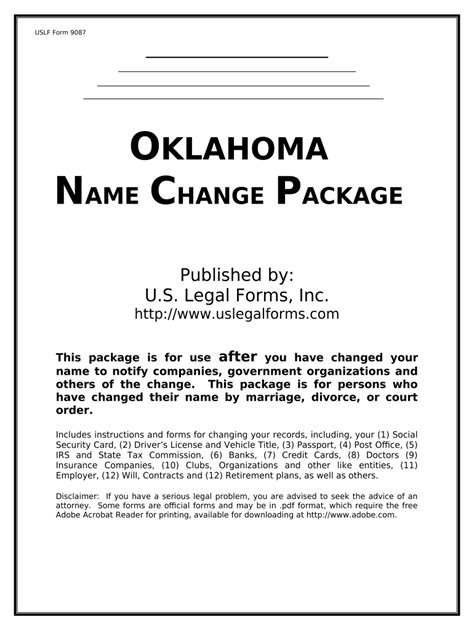 USLF Form 9087

OKLAHOMA
NAME CHANGE PACKAGE

Published by:
U.S. Legal Forms, Inc.
http://www.uslegalforms.com

This package is for use after you have changed your name to notify companies, government organizations and others of the change. This package is for persons who have changed their name by marriage, divorce, or court order.

Includes instructions and forms for changing your records, including, your (1) Social Security Card, (2) Driver's License and Vehicle Title, (3) Passport, (4) Post Office, (5) IRS and State Tax Commission, (6) Banks, (7) Credit Cards, (8) Doctors (9) Insurance Companies, (10) Clubs, Organizations and other like entities, (11) Employer, (12) Will, Contracts and (12) Retirement plans, as well as others.

Disclaimer: If you have a serious legal problem, you are advised to seek the advice of an attorney. Some forms are official forms and may be in .pdf format, which require the free Adobe Acrobat Reader for printing, available for downloading at http://www.adobe.com.